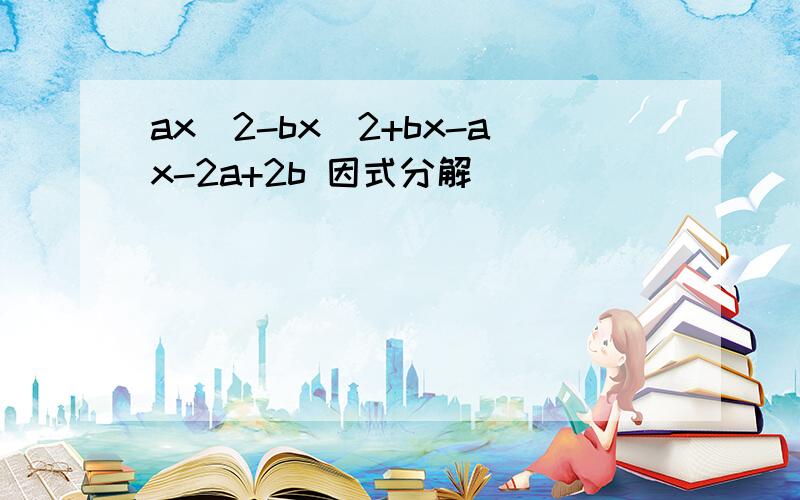 ax^2-bx^2+bx-ax-2a+2b 因式分解